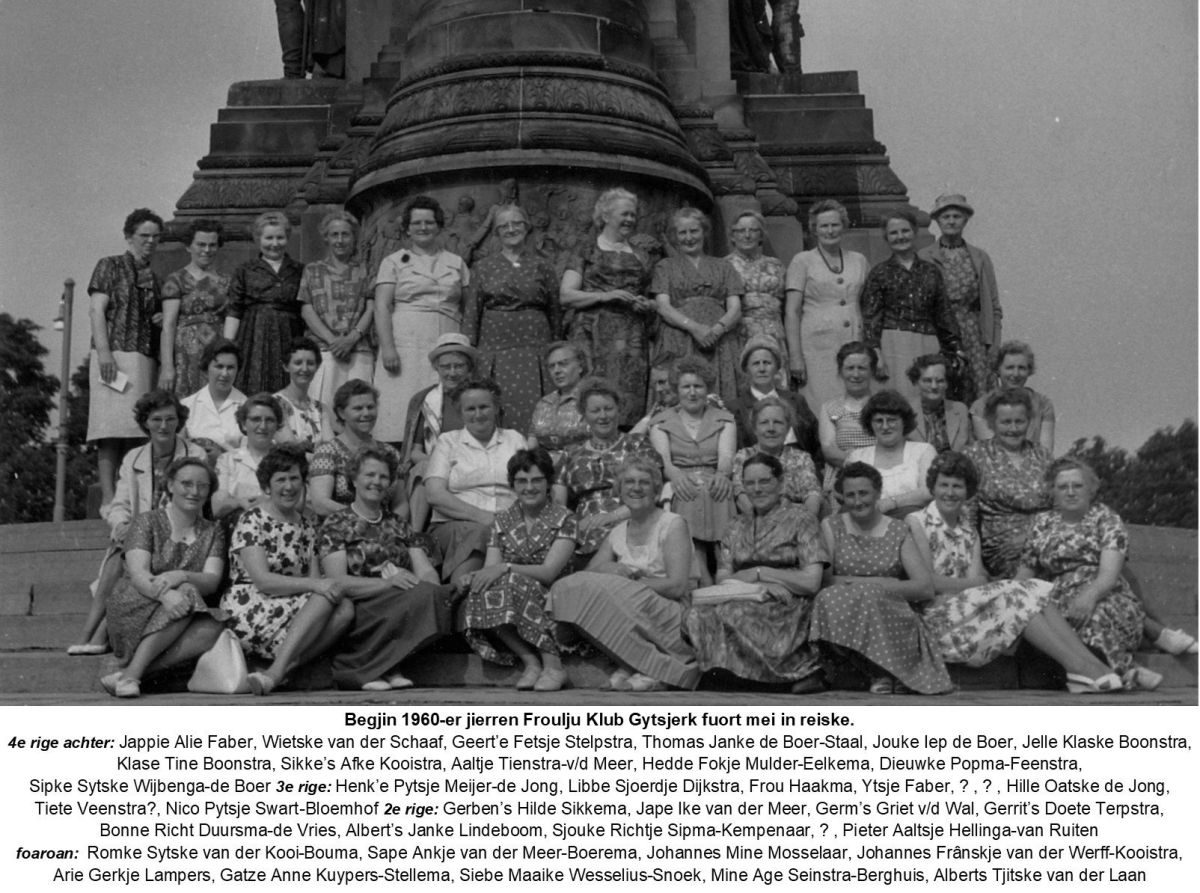 Begjin 1960-er jierren Froulju Klub Gytsjerk fuort mei in reiske.

4e rige achter: Jappie Alie Faber, Wietske van der Schaaf, Geert'e Fetsje Stelpstra, Thomas Janke de Boer-Staal, Jouke Iep de Boer, Jelle Klaske Boonstra, Klase Tine Boonstra, Sikke's Afke Kooistra, Aaltje Tienstra-v/d Meer, Hedde Fokje Mulder-Eelkema, Dieuwke Popma-Feenstra, Sipke Sytske Wijbenga-de Boer 3e rige: Henk'e Pytsje Meijer-de Jong, Libbe Sjoerdje Dijkstra, Frou Haakma, Ytsje Faber, ? , ? , Hille Oatske de Jong, Tiete Veenstra?, Nico Pytsje Swart-Bloemhof 2e rige: Gerben's Hilde Sikkema, Jape Ike van der Meer, Germ's Griet v/d Wal, Gerrit's Doete Terpstra, Bonne Richt Duursma-de Vries, Albert's Janke Lindeboom, Sjouke Richtje Sipma-Kempenaar, ? , Pieter Aaltsje Hellinga-van Ruiten

foaroan: Romke Sytske van der Kooi-Bouma, Sape Ankje van der Meer-Boerema, Johannes Mine Mosselaar, Johannes Frânskje van der Werff-Kooistra, Arie Gerkje Lampers, Gatze Anne Kuypers-Stellema, Siebe Maaike Wesselius-Snoek, Mine Age Seinstra-Berghuis, Alberts Tjitske van der Laan